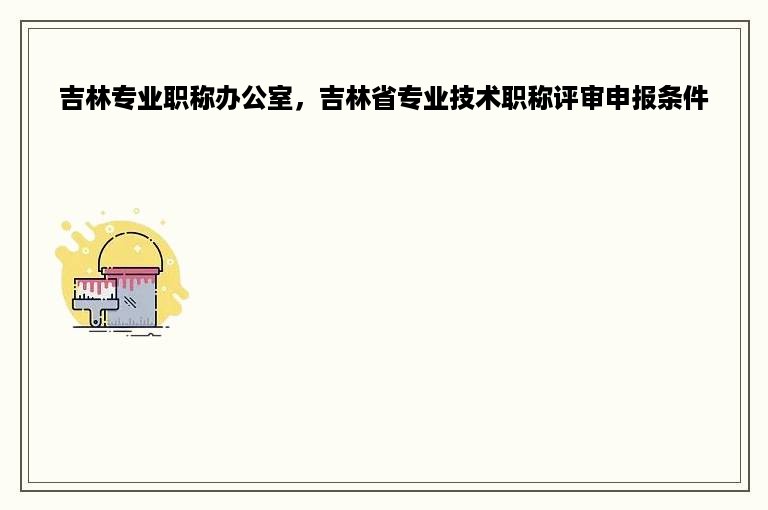 吉林专业职称办公室，吉林省专业技术职称评审申报条件